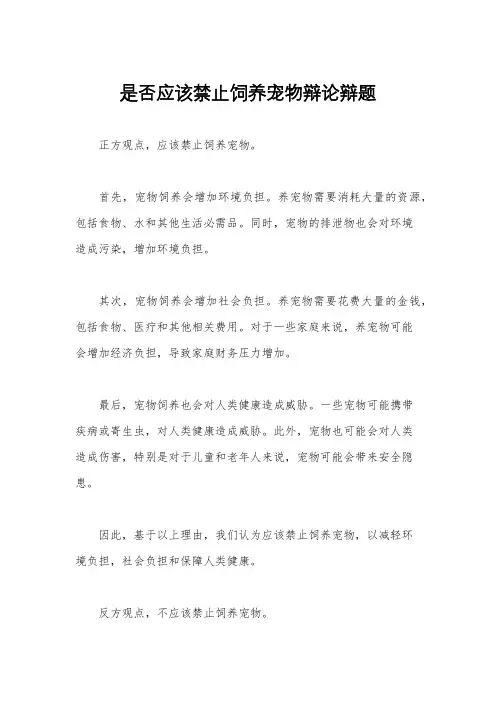 是否应该禁止饲养宠物辩论辩题

正方观点，应该禁止饲养宠物。

首先，宠物饲养会增加环境负担。养宠物需要消耗大量的资源，包括食物、水和其他生活必需品。同时，宠物的排泄物也会对环境造成污染，增加环境负担。

其次，宠物饲养会增加社会负担。养宠物需要花费大量的金钱，包括食物、医疗和其他相关费用。对于一些家庭来说，养宠物可能会增加经济负担，导致家庭财务压力增加。

最后，宠物饲养也会对人类健康造成威胁。一些宠物可能携带疾病或寄生虫，对人类健康造成威胁。此外，宠物也可能会对人类造成伤害，特别是对于儿童和老年人来说，宠物可能会带来安全隐患。

因此，基于以上理由，我们认为应该禁止饲养宠物，以减轻环境负担，社会负担和保障人类健康。

反方观点，不应该禁止饲养宠物。